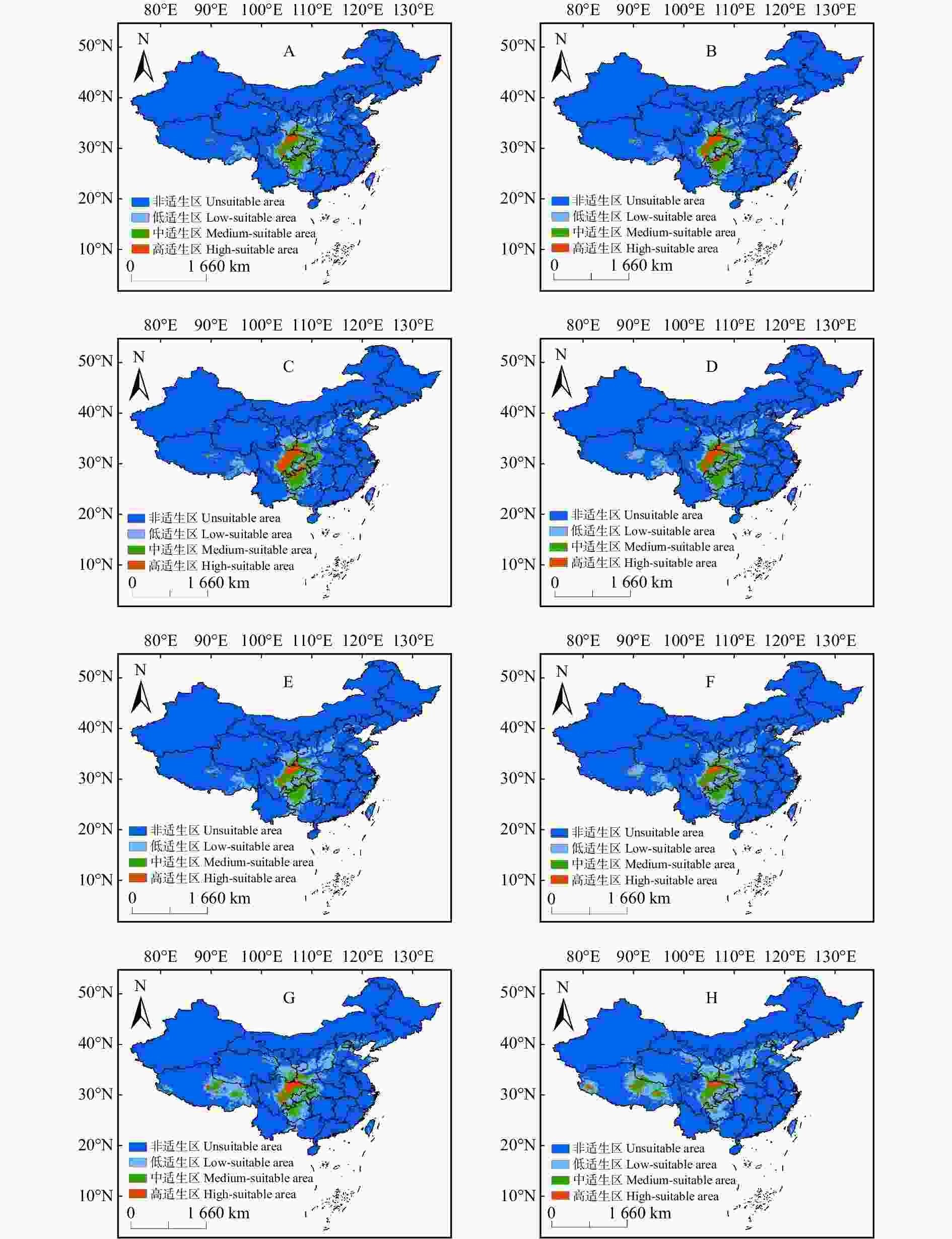 80°E 90°E 100°E 110°E 120°E 130°E

50°N 40°N 30°N 20°N 10°N

N

A

非适生区 Unsuitable area
低适生区 Low-suitable area
中适生区 Medium-suitable area
高适生区 High-suitable area

0 1 660 km

80°E 90°E 100°E 110°E 120°E 130°E

50°N 40°N 30°N 20°N 10°N

N

B

非适生区 Unsuitable area
低适生区 Low-suitable area
中适生区 Medium-suitable area
高适生区 High-suitable area

0 1 660 km

80°E 90°E 100°E 110°E 120°E 130°E

50°N 40°N 30°N 20°N 10°N

N

C

非适生区 Unsuitable area
低适生区 Low-suitable area
中适生区 Medium-suitable area
高适生区 High-suitable area

0 1 660 km

80°E 90°E 100°E 110°E 120°E 130°E

50°N 40°N 30°N 20°N 10°N

N

D

非适生区 Unsuitable area
低适生区 Low-suitable area
中适生区 Medium-suitable area
高适生区 High-suitable area

0 1 660 km

80°E 90°E 100°E 110°E 120°E 130°E

50°N 40°N 30°N 20°N 10°N

N

E

非适生区 Unsuitable area
低适生区 Low-suitable area
中适生区 Medium-suitable area
高适生区 High-suitable area

0 1 660 km

80°E 90°E 100°E 110°E 120°E 130°E

50°N 40°N 30°N 20°N 10°N

N

F

非适生区 Unsuitable area
低适生区 Low-suitable area
中适生区 Medium-suitable area
高适生区 High-suitable area

0 1 660 km

80°E 90°E 100°E 110°E 120°E 130°E

50°N 40°N 30°N 20°N 10°N

N

G

非适生区 Unsuitable area
低适生区 Low-suitable area
中适生区 Medium-suitable area
高适生区 High-suitable area

0 1 660 km

80°E 90°E 100°E 110°E 120°E 130°E

50°N 40°N 30°N 20°N 10°N

N

H

非适生区 Unsuitable area
低适生区 Low-suitable area
中适生区 Medium-suitable area
高适生区 High-suitable area

0 1 660 km